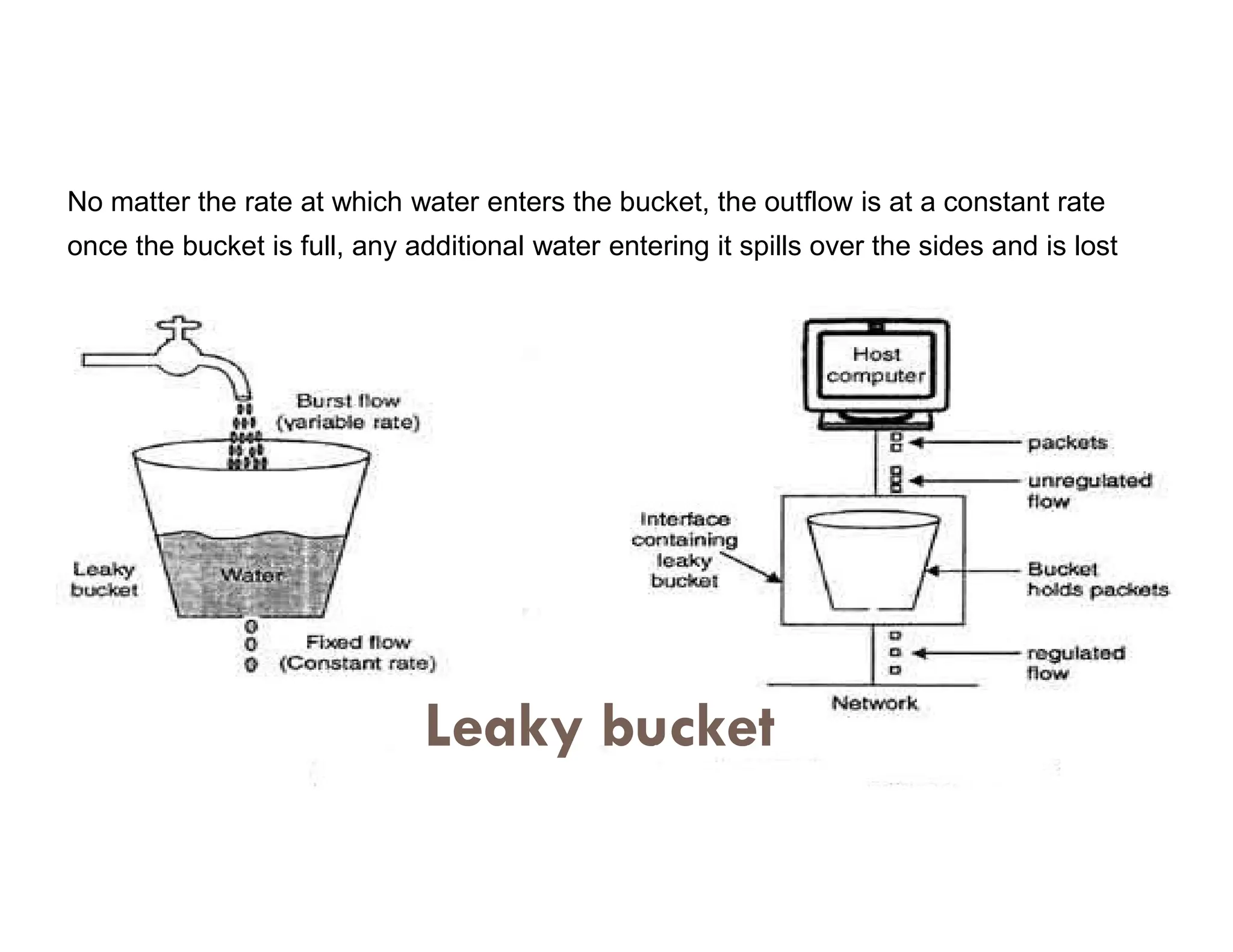 No matter the rate at which water enters the bucket, the outflow is at a constant rate once the bucket is full, any additional water entering it spills over the sides and is lost

Burst flow
(variable rate)

Leaky bucket

Water

Fixed flow
(Constant rate)

Host computer

packets

unregulated flow

Interface containing leaky bucket

Bucket holds packets

regulated flow

Network

Leaky bucket